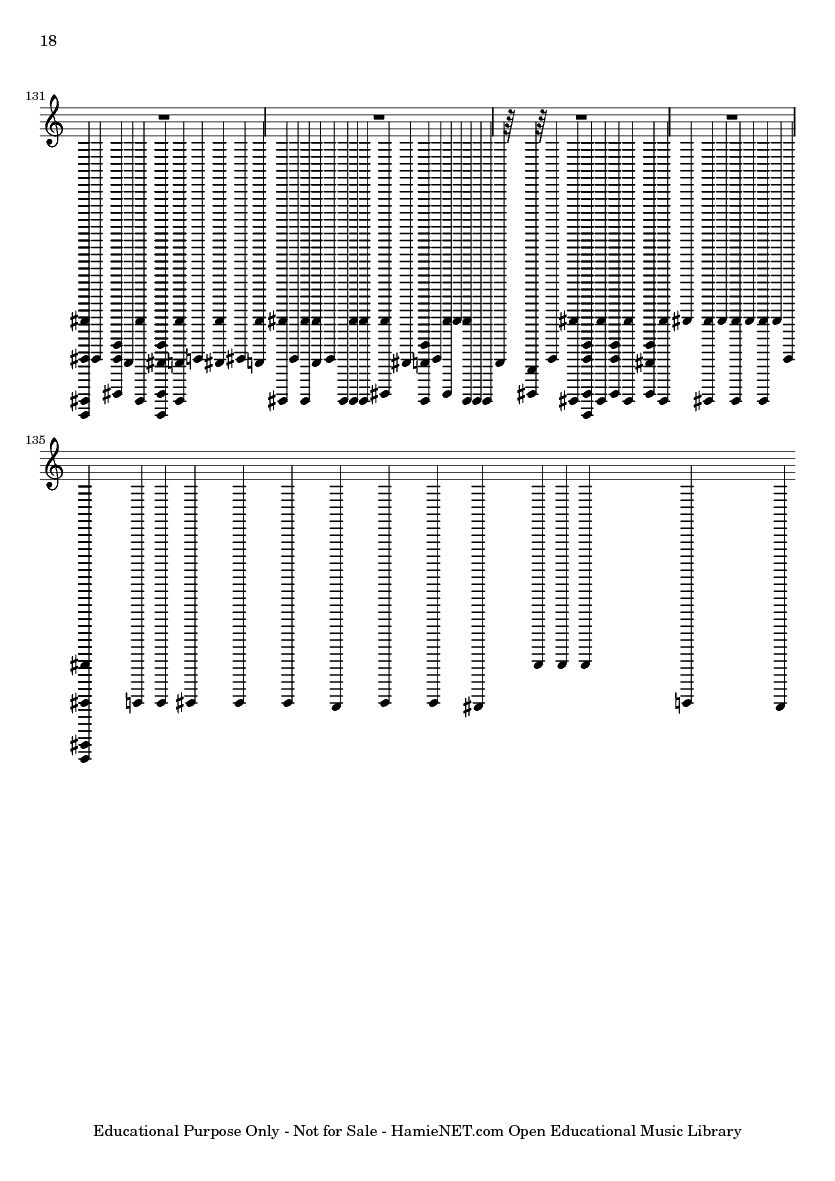 18

131

135

Educational Purpose Only - Not for Sale - HamieNET.com Open Educational Music Library